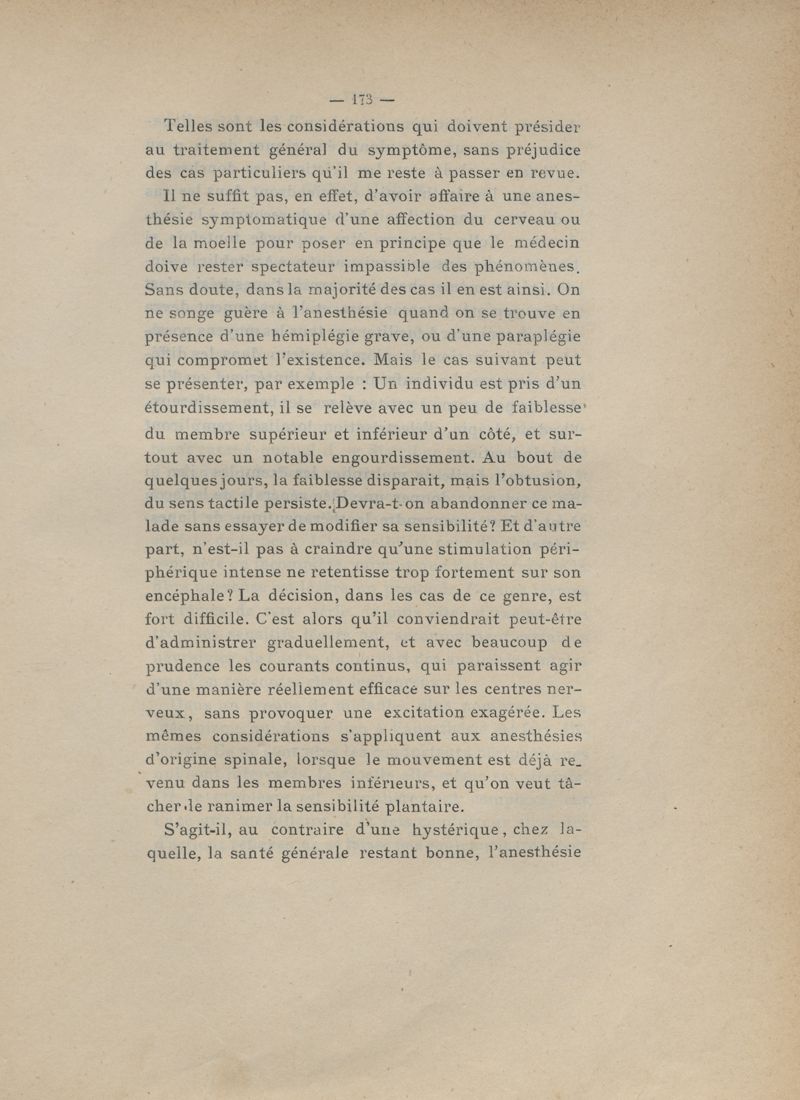 — 173 —

Telles sont les considérations qui doivent présider au traitement général du symptôme, sans préjudice des cas particuliers qu'il me reste à passer en revue.

Il ne suffit pas, en effet, d'avoir affaire à une anesthésie symptomatique d'une affection du cerveau ou de la moelle pour poser en principe que le médecin doive rester spectateur impassible des phénomènes. Sans doute, dans la majorité des cas il en est ainsi. On ne songe guère à l'anesthésie quand on se trouve en présence d'une hémiplégie grave, ou d'une paraplégie qui compromet l'existence. Mais le cas suivant peut se présenter, par exemple : Un individu est pris d'un étourdissement, il se relève avec un peu de faiblesse du membre supérieur et inférieur d'un côté, et surtout avec un notable engourdissement. Au bout de quelques jours, la faiblesse disparait, mais l'obtusion, du sens tactile persiste. Devra-t-on abandonner ce malade sans essayer de modifier sa sensibilité? Et d'autre part, n'est-il pas à craindre qu'une stimulation périphérique intense ne retentisse trop fortement sur son encéphale? La décision, dans les cas de ce genre, est fort difficile. C'est alors qu'il conviendrait peut-être d'administrer graduellement, et avec beaucoup de prudence les courants continus, qui paraissent agir d'une manière réellement efficace sur les centres nerveux, sans provoquer une excitation exagérée. Les mêmes considérations s'appliquent aux anesthésies d'origine spinale, lorsque le mouvement est déjà revenu dans les membres inférieurs, et qu'on veut tâcher de ranimer la sensibilité plantaire.

S'agit-il, au contraire d'une hystérique, chez laquelle, la santé générale restant bonne, l'anesthésie